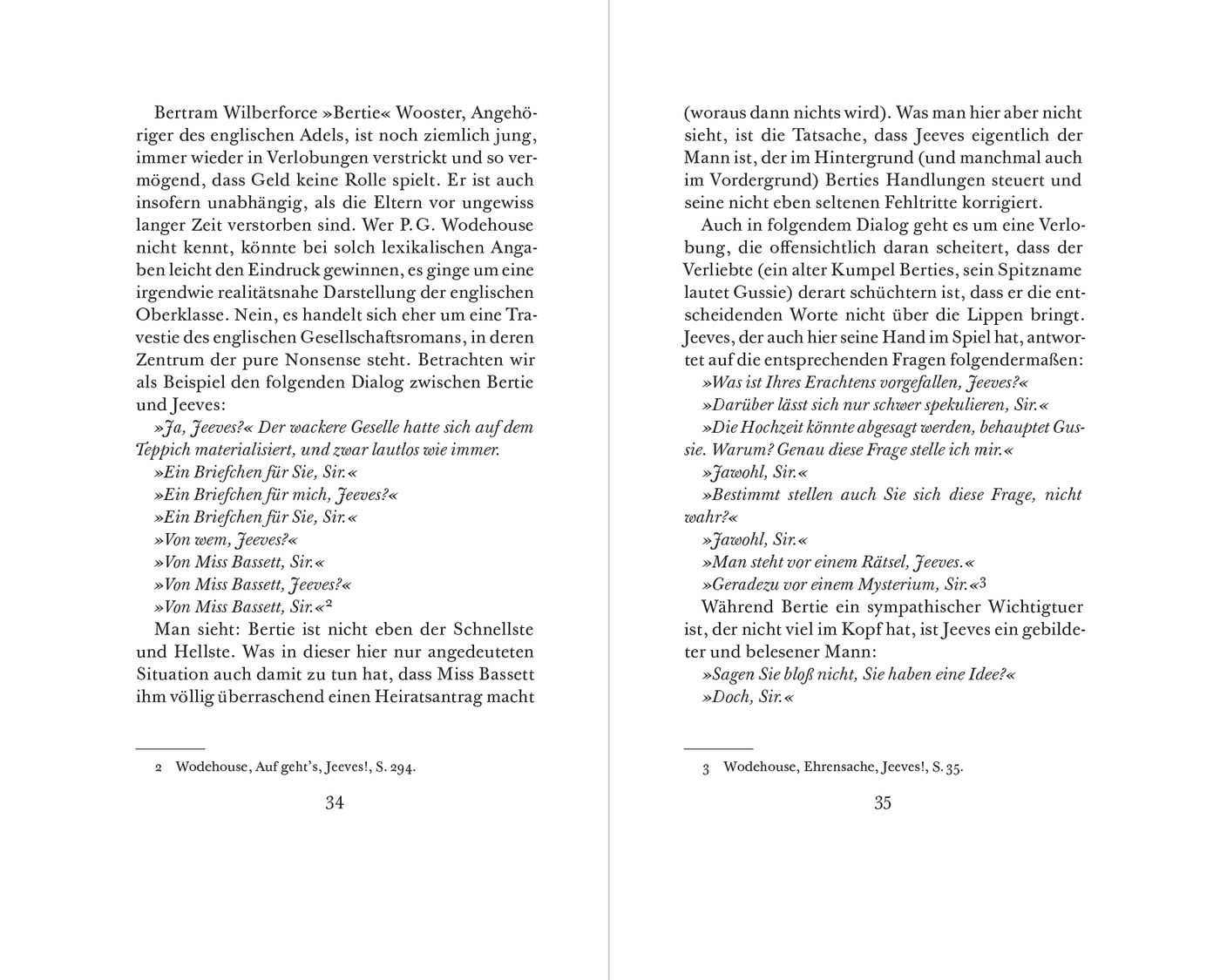 Bertram Wilberforce »Bertie« Wooster, Angehöriger des englischen Adels, ist noch ziemlich jung, immer wieder in Verlobungen verstrickt und so vermögend, dass Geld keine Rolle spielt. Er ist auch insofern unabhängig, als die Eltern vor ungewiss langer Zeit verstorben sind. Wer P. G. Wodehouse nicht kennt, könnte bei solch lexikalischen Angaben leicht den Eindruck gewinnen, es ginge um eine irgendwie realitätsnahe Darstellung der englischen Oberklasse. Nein, es handelt sich eher um eine Travestie des englischen Gesellschaftsromans, in deren Zentrum der pure Nonsense steht. Betrachten wir als Beispiel den folgenden Dialog zwischen Bertie und Jeeves:

»Ja, Jeeves?« Der wackere Geselle hatte sich auf dem Teppich materialisiert, und zwar lautlos wie immer.

»Ein Briefchen für Sie, Sir.«

»Ein Briefchen für mich, Jeeves?«

»Ein Briefchen für Sie, Sir.«

»Von wem, Jeeves?«

»Von Miss Bassett, Sir.«

»Von Miss Bassett, Jeeves?«

»Von Miss Bassett, Sir.«$^2$

Man sieht: Bertie ist nicht eben der Schnellste und Hellste. Was in dieser hier nur angedeuteten Situation auch damit zu tun hat, dass Miss Bassett ihm völlig überraschend einen Heiratsantrag macht

2 Wodehouse, Auf geht's, Jeeves!, S. 294.

34

(woraus dann nichts wird). Was man hier aber nicht sieht, ist die Tatsache, dass Jeeves eigentlich der Mann ist, der im Hintergrund (und manchmal auch im Vordergrund) Berties Handlungen steuert und seine nicht eben seltenen Fehltritte korrigiert.

Auch in folgendem Dialog geht es um eine Verlobung, die offensichtlich daran scheitert, dass der Verliebte (ein alter Kumpel Berties, sein Spitzname lautet Gussie) derart schüchtern ist, dass er die entscheidenden Worte nicht über die Lippen bringt. Jeeves, der auch hier seine Hand im Spiel hat, antwortet auf die entsprechenden Fragen folgendermaßen:

»Was ist Ihres Erachtens vorgefallen, Jeeves?«

»Darüber lässt sich nur schwer spekulieren, Sir.«

»Die Hochzeit könnte abgesagt werden, behauptet Gussie. Warum? Genau diese Frage stelle ich mir.«

»Jawohl, Sir.«

»Bestimmt stellen auch Sie sich diese Frage, nicht wahr?«

»Jawohl, Sir.«

»Man steht vor einem Rätsel, Jeeves.«

»Geradezu vor einem Mysterium, Sir.«$^3$

Während Bertie ein sympathischer Wichtigtuer ist, der nicht viel im Kopf hat, ist Jeeves ein gebildeter und belesener Mann:

»Sagen Sie bloß nicht, Sie haben eine Idee?«

»Doch, Sir.«

3 Wodehouse, Ehrensache, Jeeves!, S. 35.

35